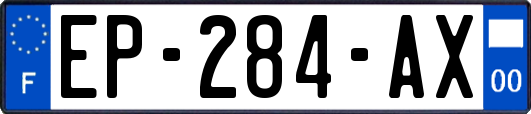 F
EP-284-AX
00